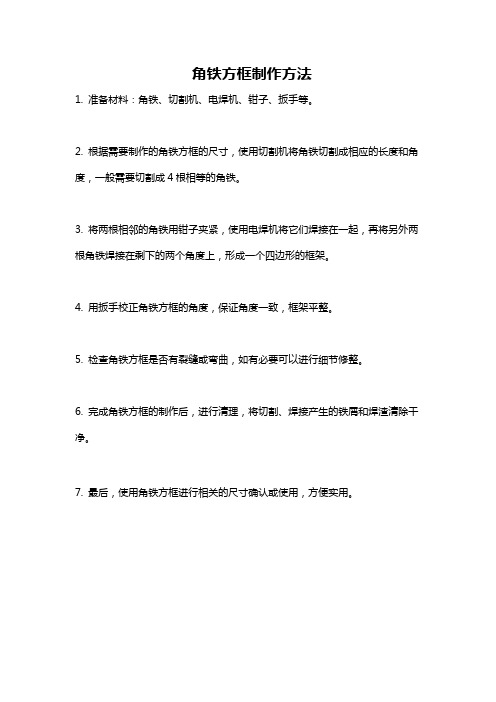 角铁方框制作方法

1. 准备材料：角铁、切割机、电焊机、钳子、扳手等。

2. 根据需要制作的角铁方框的尺寸，使用切割机将角铁切割成相应的长度和角度，一般需要切割成 4 根相等的角铁。

3. 将两根相邻的角铁用钳子夹紧，使用电焊机将它们焊接在一起，再将另外两根角铁焊接在剩下的两个角度上，形成一个四边形的框架。

4. 用扳手校正角铁方框的角度，保证角度一致，框架平整。

5. 检查角铁方框是否有裂缝或弯曲，如有必要可以进行细节修整。

6. 完成角铁方框的制作后，进行清理，将切割、焊接产生的铁屑和焊渣清除干净。

7. 最后，使用角铁方框进行相关的尺寸确认或使用，方便实用。